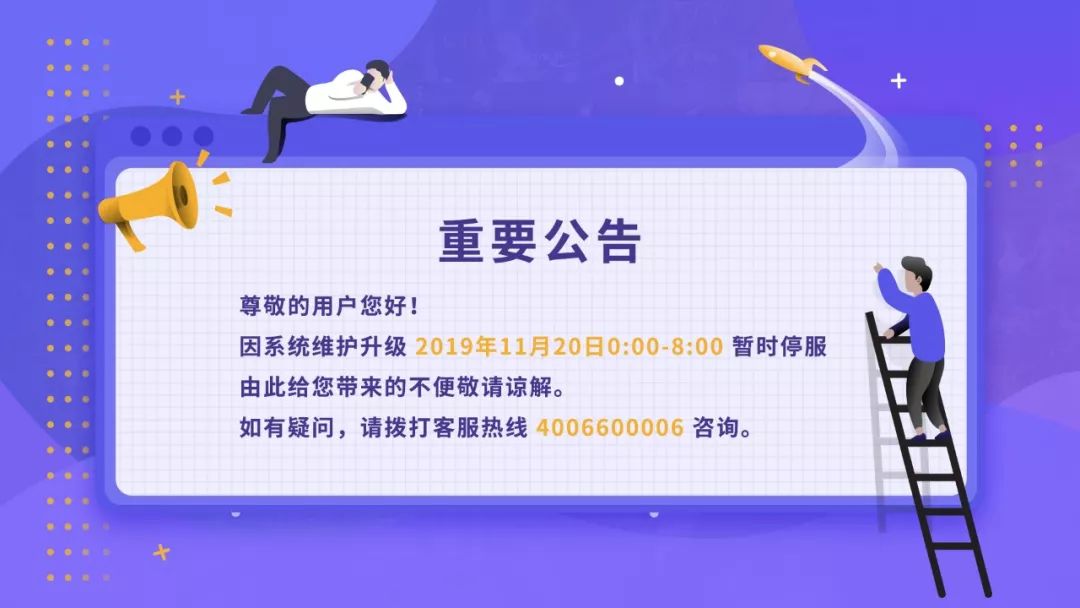 重要公告

尊敬的用户您好！
因系统维护升级 2019年11月20日0:00-8:00 暂时停服
由此给您带来的不便敬请谅解。
如有疑问，请拨打客服热线 4006600006 咨询。